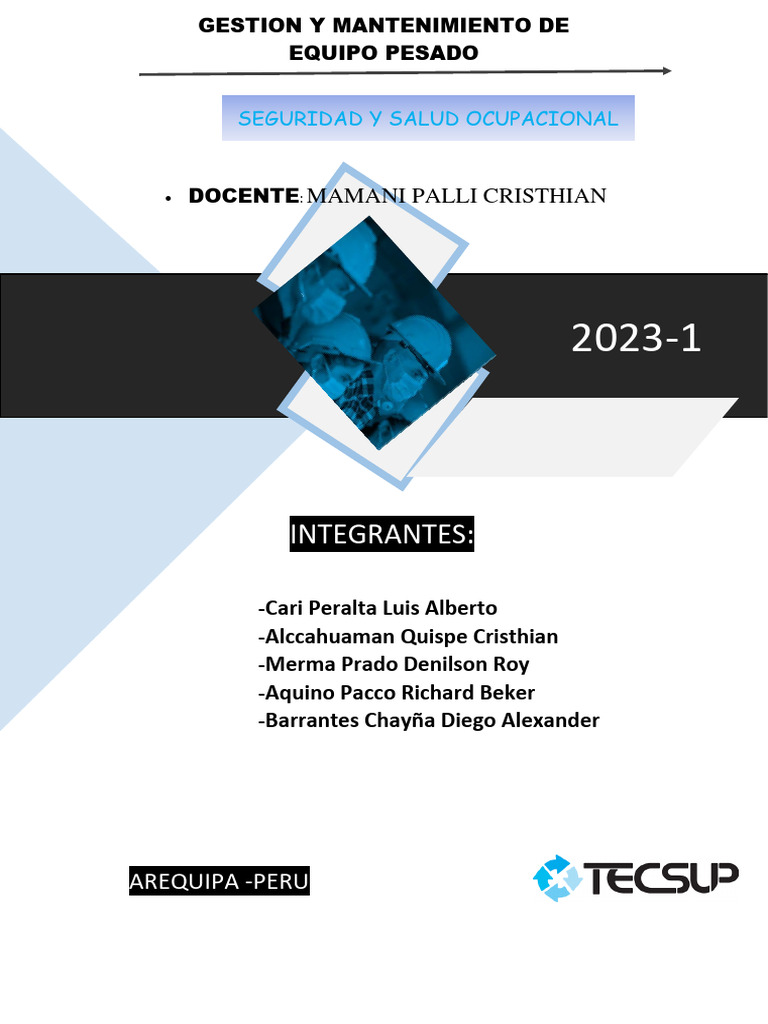 GESTION Y MANTENIMIENTO DE EQUIPO PESADO

SEGURIDAD Y SALUD OCUPACIONAL

• DOCENTE: MAMANI PALLI CRISTHIAN

2023-1

INTEGRANTES:

-Cari Peralta Luis Alberto
-Alccahuaman Quispe Cristhian
-Merma Prado Denilson Roy
-Aquino Pacco Richard Beker
-Barrantes Chayña Diego Alexander

AREQUIPA -PERU

TECSUP